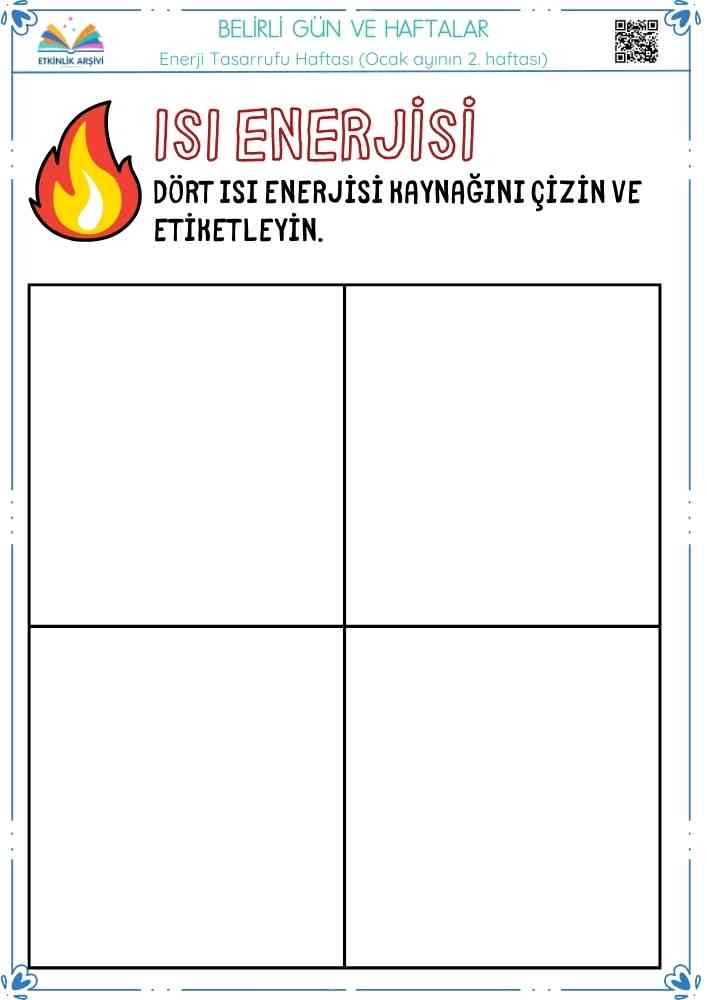 ETKİNLİK ARŞİVİ

BELİRLİ GÜN VE HAFTALAR

Enerji Tasarrufu Haftası (Ocak ayının 2. haftası)

ISI ENERJİSİ

DÖRT ISI ENERJİSİ KAYNAĞINI ÇİZİN VE ETİKETLEYİN.